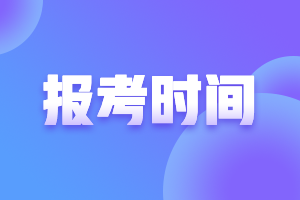 报考时间